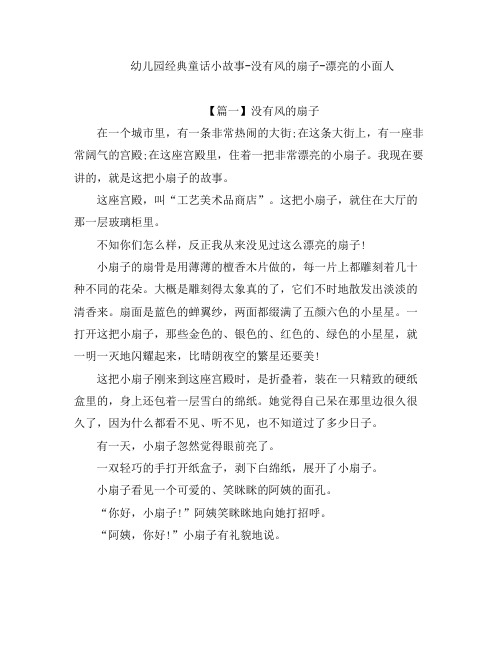 幼儿园经典童话小故事-没有风的扇子-漂亮的小面人

【篇一】没有风的扇子

在一个城市里，有一条非常热闹的大街;在这条大街上，有一座非常阔气的宫殿;在这座宫殿里，住着一把非常漂亮的小扇子。我现在要讲的，就是这把小扇子的故事。

这座宫殿，叫“工艺美术品商店”。这把小扇子，就住在大厅的那一层玻璃柜里。

不知你们怎么样，反正我从来没见过这么漂亮的扇子!

小扇子的扇骨是用薄薄的檀香木片做的，每一片上都雕刻着几十种不同的花朵。大概是雕刻得太象真的了，它们不时地散发出淡淡的清香来。扇面是蓝色的蝉翼纱，两面都缀满了五颜六色的小星星。一打开这把小扇子，那些金色的、银色的、红色的、绿色的小星星，就一明一灭地闪耀起来，比晴朗夜空的繁星还要美!

这把小扇子刚来到这座宫殿时，是折叠着，装在一只精致的硬纸盒里的，身上还包着一层雪白的绵纸。她觉得自己呆在那里边很久很久了，因为什么都看不见、听不见，也不知道过了多少日子。

有一天，小扇子忽然觉得眼前亮了。

一双轻巧的手打开纸盒子，剥下白绵纸，展开了小扇子。

小扇子看见一个可爱的、笑眯眯的阿姨的面孔。

“你好，小扇子!”阿姨笑眯眯地向她打招呼。

“阿姨，你好!”小扇子有礼貌地说。